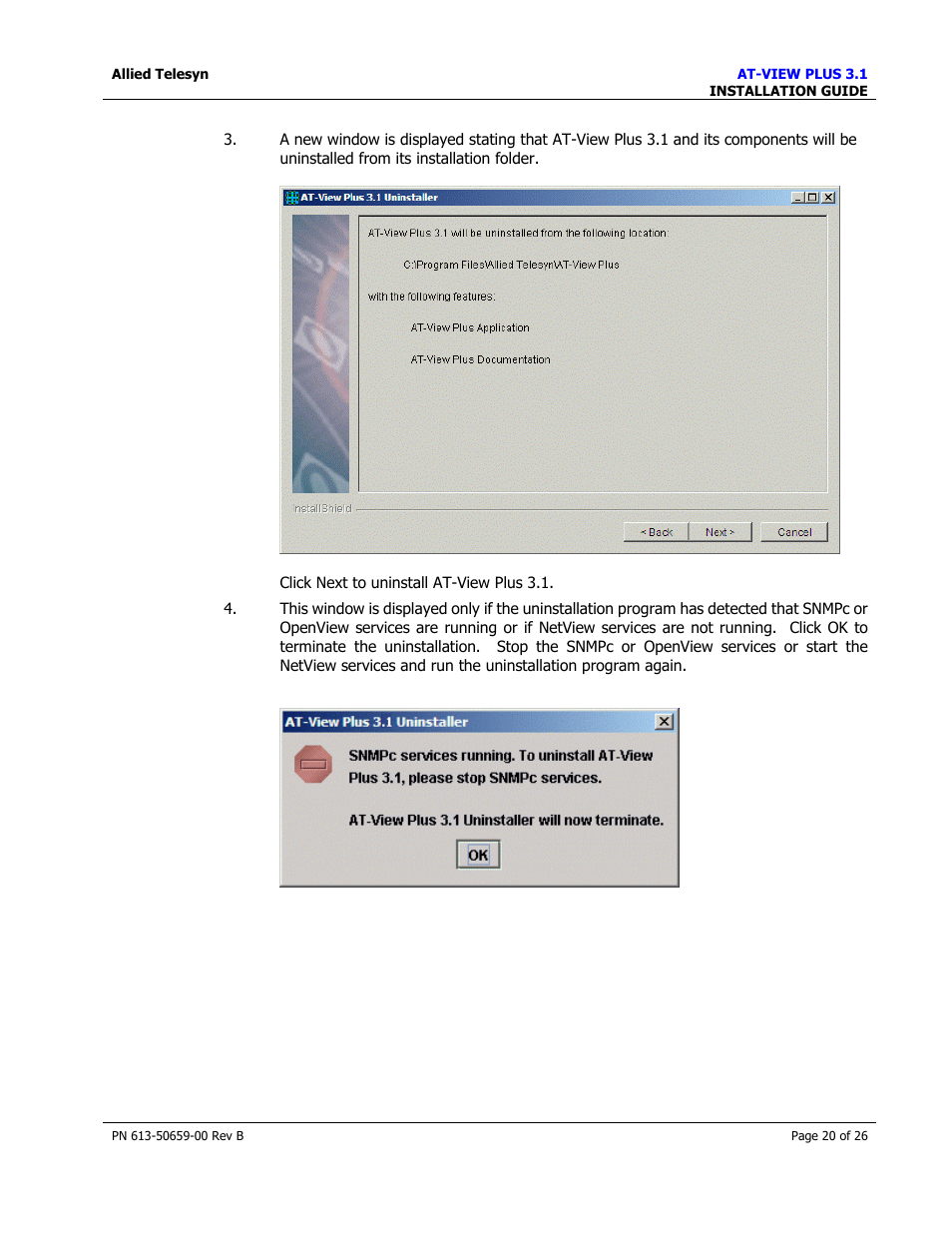 Allied Telesyn

AT-VIEW PLUS 3.1
INSTALLATION GUIDE

3. A new window is displayed stating that AT-View Plus 3.1 and its components will be uninstalled from its installation folder.

AT-View Plus 3.1 Uninstaller

AT-View Plus 3.1 will be uninstalled from the following location:

C:\Program Files\Allied Telesyn\AT-View Plus

with the following features:

AT-View Plus Application

AT-View Plus Documentation

InstallShield

< Back Next > Cancel

Click Next to uninstall AT-View Plus 3.1.

4. This window is displayed only if the uninstallation program has detected that SNMPc or OpenView services are running or if NetView services are not running. Click OK to terminate the uninstallation. Stop the SNMPc or OpenView services or start the NetView services and run the uninstallation program again.

AT-View Plus 3.1 Uninstaller

SNMPc services running. To uninstall AT-View Plus 3.1, please stop SNMPc services.

AT-View Plus 3.1 Uninstaller will now terminate.

OK

PN 613-50659-00 Rev B

Page 20 of 26